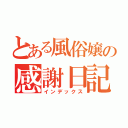 とある風俗嬢の
感謝日記
インデックス